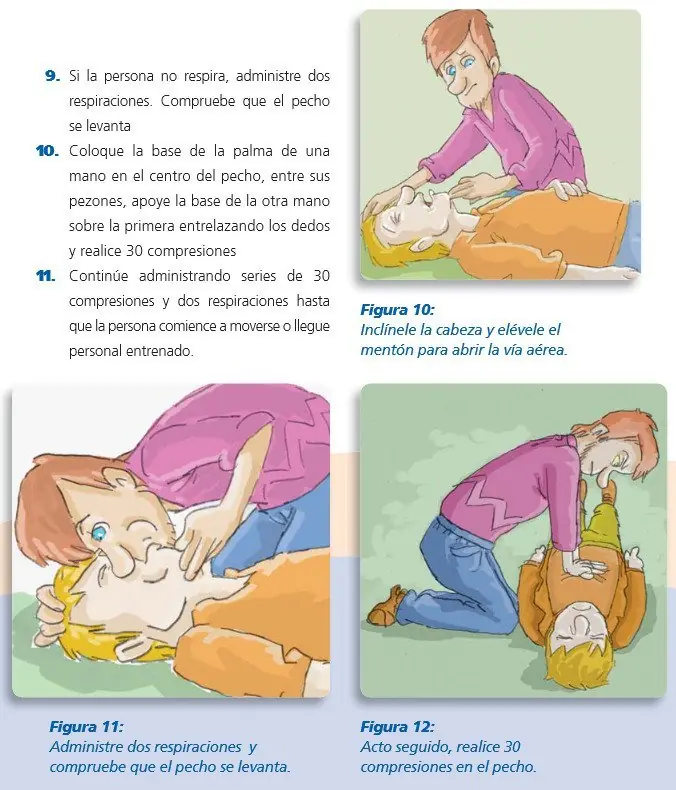 9. Si la persona no respira, administre dos respiraciones. Compruebe que el pecho se levanta

10. Coloque la base de la palma de una mano en el centro del pecho, entre sus pezones, apoye la base de la otra mano sobre la primera entrelazando los dedos y realice 30 compresiones

11. Continúe administrando series de 30 compresiones y dos respiraciones hasta que la persona comience a moverse o llegue personal entrenado.

Figura 10:
Inclínele la cabeza y elévele el mentón para abrir la vía aérea.

Figura 11:
Administre dos respiraciones y compruebe que el pecho se levanta.

Figura 12:
Acto seguido, realice 30 compresiones en el pecho.